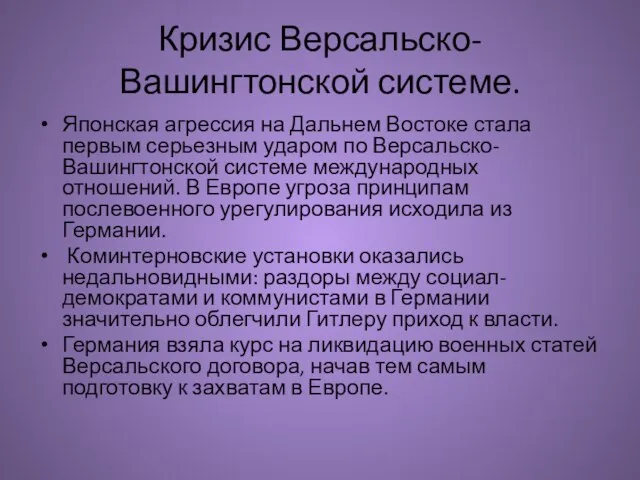 Кризис Версальско-Вашингтонской системе.

• Японская агрессия на Дальнем Востоке стала первым серьезным ударом по Версальско-Вашингтонской системе международных отношений. В Европе угроза принципам послевоенного урегулирования исходила из Германии.

• Коминтерновские установки оказались недальновидными: раздоры между социал-демократами и коммунистами в Германии значительно облегчили Гитлеру приход к власти.

• Германия взяла курс на ликвидацию военных статей Версальского договора, начав тем самым подготовку к захватам в Европе.